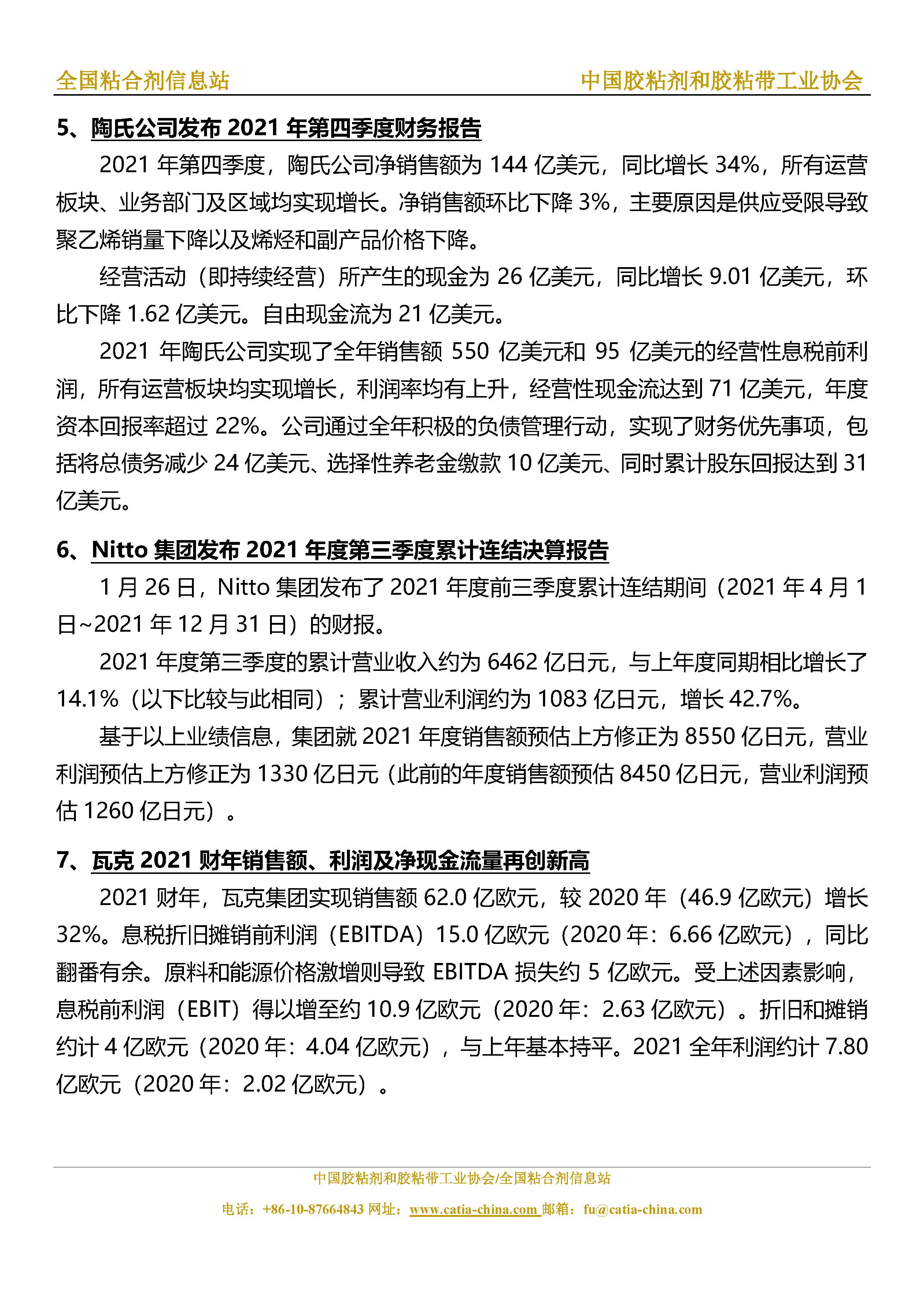 全国粘合剂信息站　中国胶粘剂和胶粘带工业协会

5、陶氏公司发布 2021 年第四季度财务报告

2021 年第四季度，陶氏公司净销售额为 144 亿美元，同比增长 34%，所有运营板块、业务部门及区域均实现增长。净销售额环比下降 3%，主要原因是供应受限导致聚乙烯销量下降以及烯烃和副产品价格下降。

经营活动（即持续经营）所产生的现金为 26 亿美元，同比增长 9.01 亿美元，环比下降 1.62 亿美元。自由现金流为 21 亿美元。

2021 年陶氏公司实现了全年销售额 550 亿美元和 95 亿美元的经营性息税前利润，所有运营板块均实现增长，利润率均有上升，经营性现金流达到 71 亿美元，年度资本回报率超过 22%。公司通过全年积极的负债管理行动，实现了财务优先事项，包括将总债务减少 24 亿美元、选择性养老金缴款 10 亿美元、同时累计股东回报达到 31 亿美元。

6、Nitto 集团发布 2021 年度第三季度累计连结决算报告

1 月 26 日，Nitto 集团发布了 2021 年度前三季度累计连结期间（2021 年 4 月 1 日~2021 年 12 月 31 日）的财报。

2021 年度第三季度的累计营业收入约为 6462 亿日元，与上年度同期相比增长了 14.1%（以下比较与此相同）；累计营业利润约为 1083 亿日元，增长 42.7%。

基于以上业绩信息，集团就 2021 年度销售额预估上方修正为 8550 亿日元，营业利润预估上方修正为 1330 亿日元（此前的年度销售额预估 8450 亿日元，营业利润预估 1260 亿日元）。

7、瓦克 2021 财年销售额、利润及净现金流量再创新高

2021 财年，瓦克集团实现销售额 62.0 亿欧元，较 2020 年（46.9 亿欧元）增长 32%。息税折旧摊销前利润（EBITDA）15.0 亿欧元（2020 年：6.66 亿欧元），同比翻番有余。原料和能源价格激增则导致 EBITDA 损失约 5 亿欧元。受上述因素影响，息税前利润（EBIT）得以增至约 10.9 亿欧元（2020 年：2.63 亿欧元）。折旧和摊销约计 4 亿欧元（2020 年：4.04 亿欧元），与上年基本持平。2021 全年利润约计 7.80 亿欧元（2020 年：2.02 亿欧元）。

中国胶粘剂和胶粘带工业协会/全国粘合剂信息站
电话：+86-10-87664843 网址：www.catia-china.com 邮箱：fu@catia-china.com